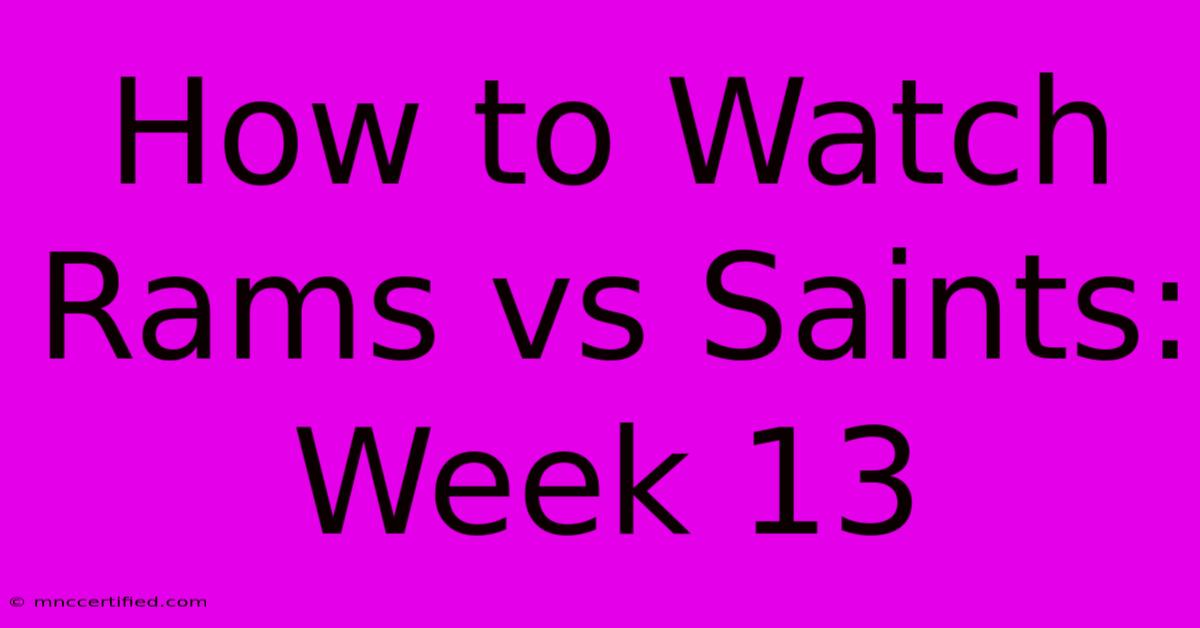 How to Watch Rams vs Saints: Week 13

© mnccertified.com